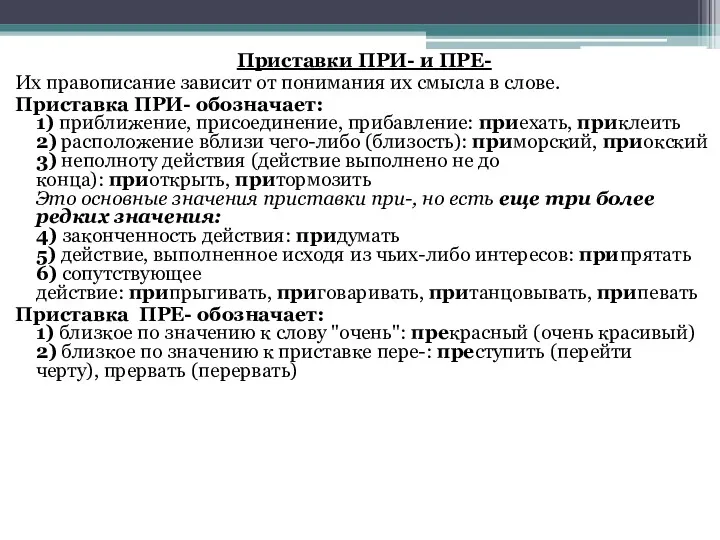 Приставки ПРИ- и ПРЕ-

Их правописание зависит от понимания их смысла в слове.

Приставка ПРИ- обозначает:
1) приближение, присоединение, прибавление: приехать, приклеить
2) расположение вблизи чего-либо (близость): приморский, приокский
3) неполноту действия (действие выполнено не до конца): приоткрыть, притормозить
Это основные значения приставки при-, но есть еще три более редких значения:
4) законченность действия: придумать
5) действие, выполненное исходя из чьих-либо интересов: припрятать
6) сопутствующее действие: припрыгивать, приговаривать, пританцовывать, припевать

Приставка ПРЕ- обозначает:
1) близкое по значению к слову "очень": прекрасный (очень красивый)
2) близкое по значению к приставке пере-: преступить (перейти черту), прервать (перервать)